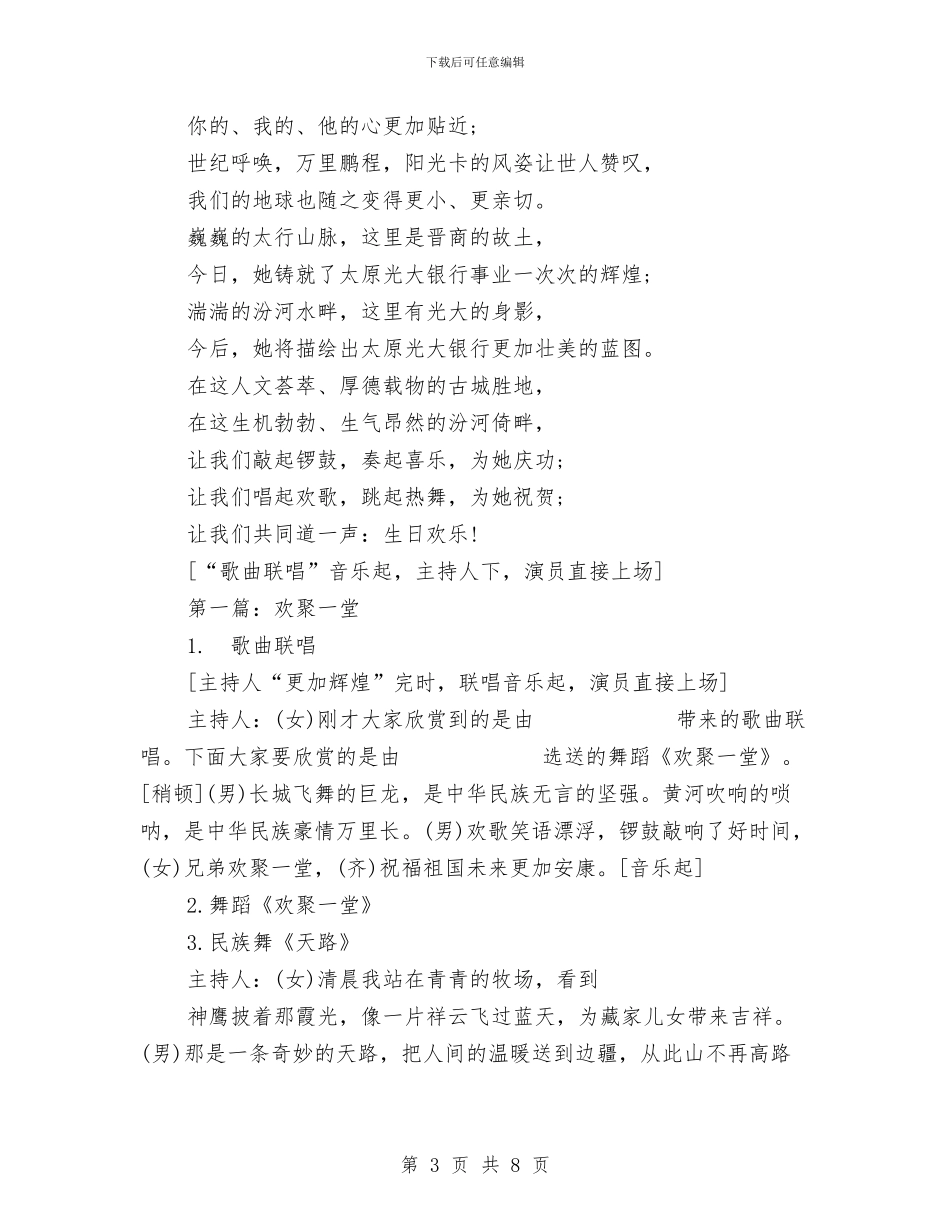 下载后可任意编辑

你的、我的、他的心更加贴近；

世纪呼唤，万里鹏程，阳光卡的风姿让世人赞叹，

我们的地球也随之变得更小、更亲切。

巍巍的太行山脉，这里是晋商的故土，

今日，她铸就了太原光大银行事业一次次的辉煌；

湍湍的汾河水畔，这里有光大的身影，

今后，她将描绘出太原光大银行更加壮美的蓝图。

在这人文荟萃、厚德载物的古城胜地，

在这生机勃勃、生气昂然的汾河倚畔，

让我们敲起锣鼓，奏起喜乐，为她庆功；

让我们唱起欢歌，跳起热舞，为她祝贺；

让我们共同道一声：生日欢乐！

[“歌曲联唱”音乐起，主持人下，演员直接上场]

第一篇：欢聚一堂

1. 歌曲联唱

[主持人“更加辉煌”完时，联唱音乐起，演员直接上场]

主持人：(女)刚才大家欣赏到的是由 带来的歌曲联唱。下面大家要欣赏的是由 选送的舞蹈《欢聚一堂》。[稍顿](男)长城飞舞的巨龙，是中华民族无言的坚强。黄河吹响的唢呐，是中华民族豪情万里长。(男)欢歌笑语漂浮，锣鼓敲响了好时间，(女)兄弟欢聚一堂，(齐)祝福祖国未来更加安康。[音乐起]

2.舞蹈《欢聚一堂》

3.民族舞《天路》

主持人：(女)清晨我站在青青的牧场，看到

神鹰披着那霞光，像一片祥云飞过蓝天，为藏家儿女带来吉祥。(男)那是一条奇妙的天路，把人间的温暖送到边疆，从此山不再高路

第 3 页 共 8 页